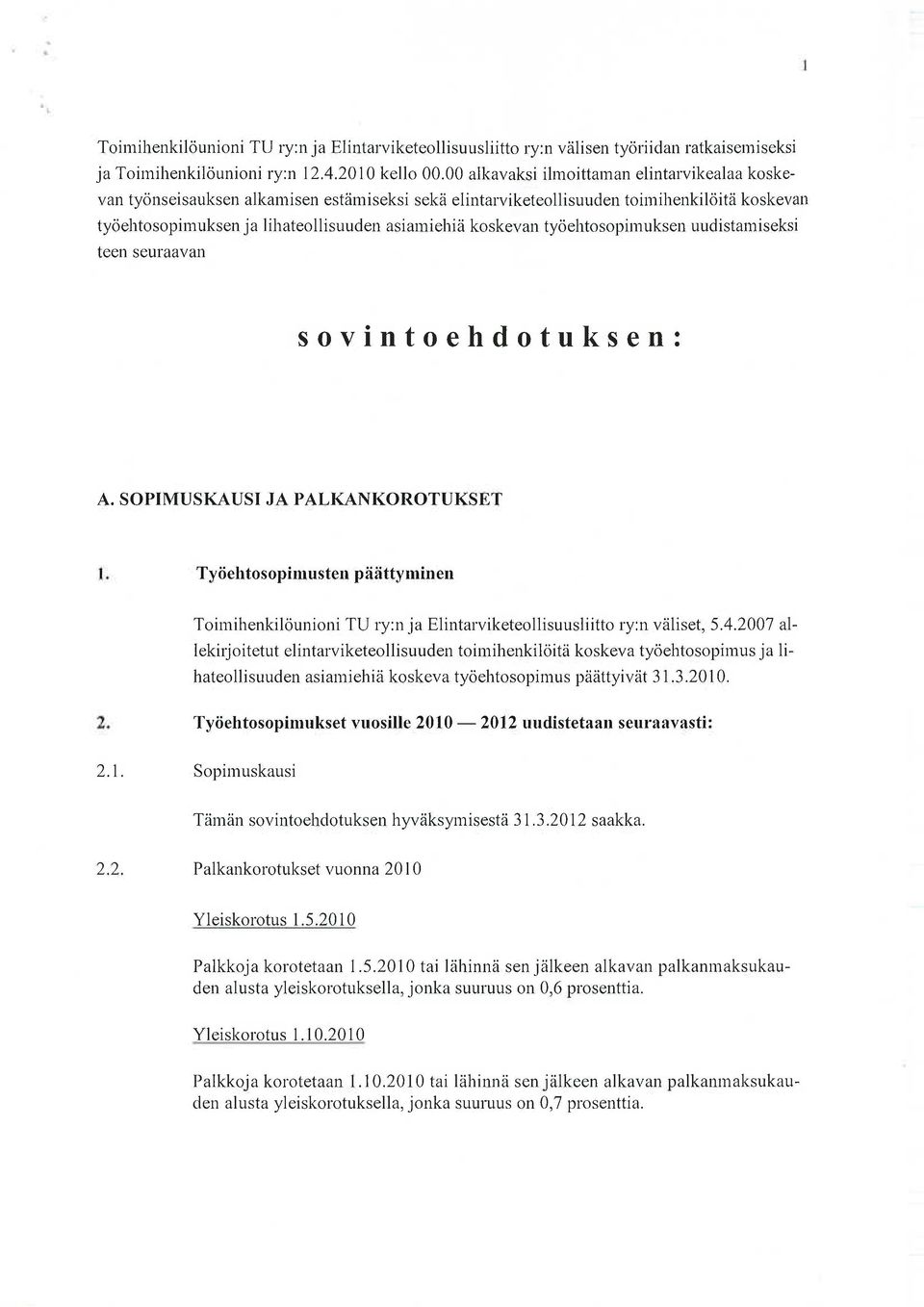 1

Toimihenkilöunioni TU ry:n ja Elintarviketeollisuusliitto ry:n välisen työriidan ratkaisemiseksi ja Toimihenkilöunioni ry:n 12.4.2010 kello 00.00 alkavaksi ilmoittaman elintarvikealaa koskevan työnseisauksen alkamisen estämiseksi sekä elintarviketeollisuuden toimihenkilöitä koskevan työehtosopimuksen ja lihateollisuuden asiamiehiä koskevan työehtosopimuksen uudistamiseksi teen seuraavan

sovintoehdotuksen:

A. SOPIMUSKAUSI JA PALKANKOROTUKSET

1. Työehtosopimusten päättyminen

Toimihenkilöunioni TU ry:n ja Elintarviketeollisuusliitto ry:n väliset, 5.4.2007 allekirjoitetut elintarviketeollisuuden toimihenkilöitä koskeva työehtosopimus ja lihateollisuuden asiamiehiä koskeva työehtosopimus päättyivät 31.3.2010.

2. Työehtosopimukset vuosille 2010 — 2012 uudistetaan seuraavasti:

2.1. Sopimuskausi

Tämän sovintoehdotuksen hyväksymisestä 31.3.2012 saakka.

2.2. Palkankorotukset vuonna 2010

Yleiskorotus 1.5.2010

Palkkoja korotetaan 1.5.2010 tai lähinnä sen jälkeen alkavan palkanmaksukauden alusta yleiskorotuksella, jonka suuruus on 0,6 prosenttia.

Yleiskorotus 1.10.2010

Palkkoja korotetaan 1.10.2010 tai lähinnä sen jälkeen alkavan palkanmaksukauden alusta yleiskorotuksella, jonka suuruus on 0,7 prosenttia.